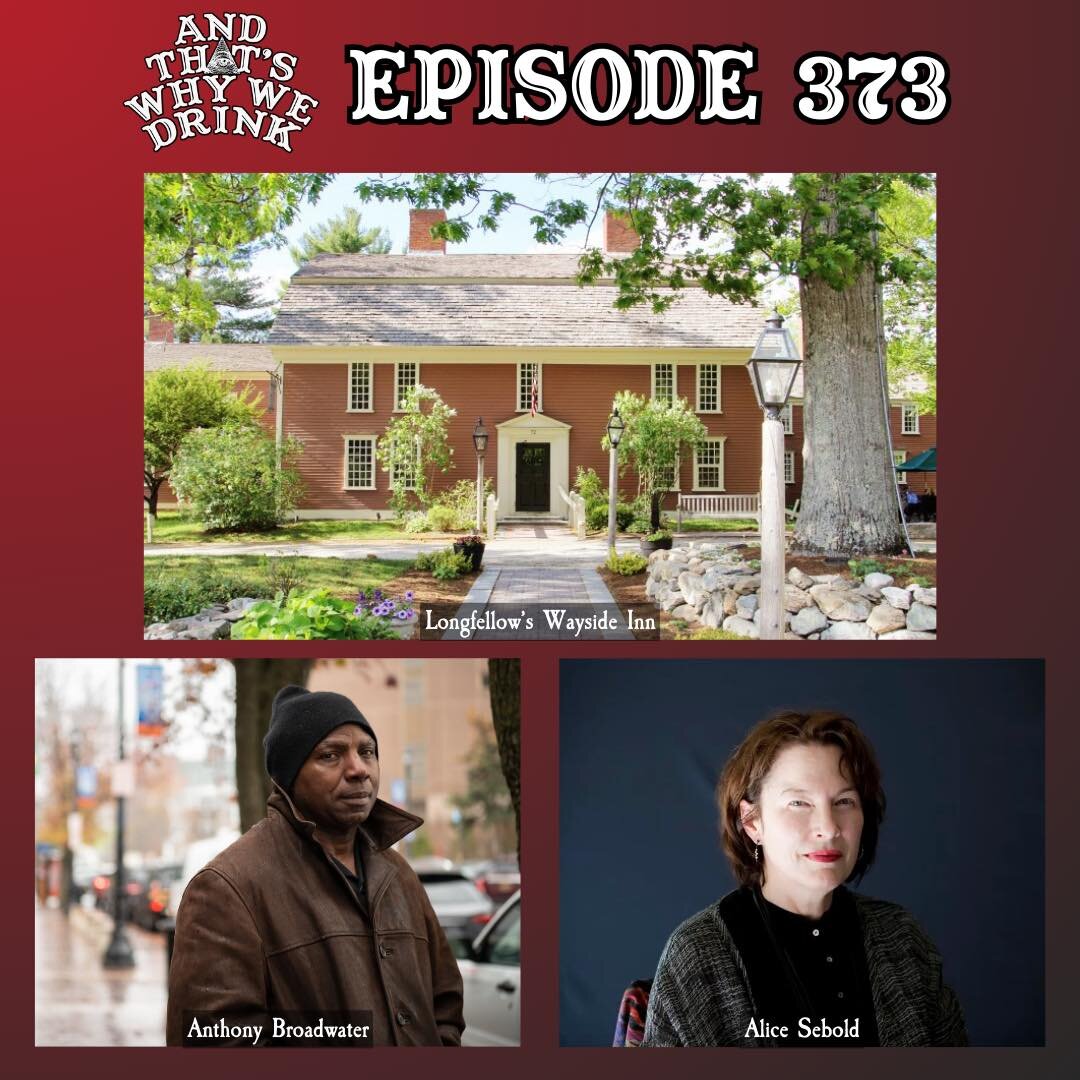 AND THAT'S WHY WE DRINK

EPISODE 373

Longfellow's Wayside Inn

Anthony Broadwater

Alice Sebold